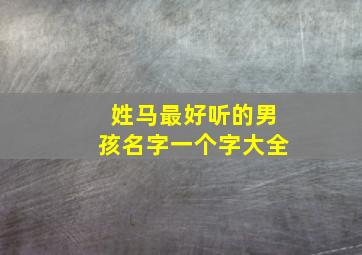 姓马最好听的男孩名字一个字大全